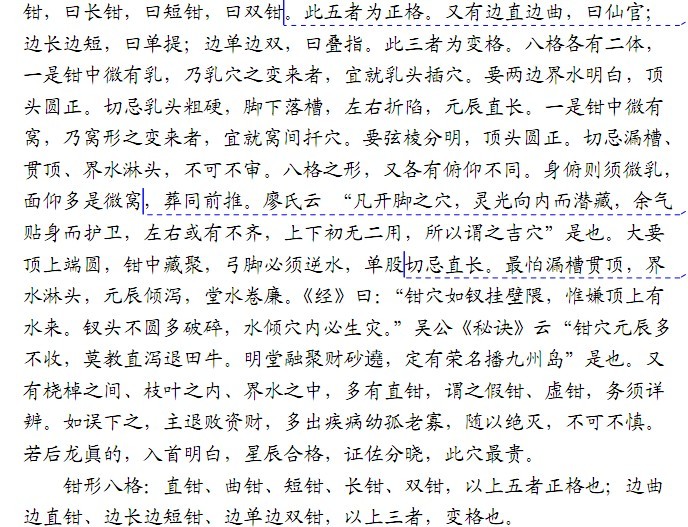 钳，曰长钳，曰短钳，曰双钳。此五者为正格。又有边直边曲，曰仙宫；边长边短，曰单提；边单边双，曰叠指。此三者为变格。八格各有二体，一是钳中微有乳，乃乳穴之变来者，宜就乳头插穴。要两边界水明白，顶头圆正。切忌乳头粗硬，脚下落槽，左右折陷，元辰直长。一是钳中微有窝，乃窝形之变来者，宜就窝间扦穴。要弦棱分明，顶头圆正。切忌漏槽、贯顶、界水淋头，不可不审。八格之形，又各有俯仰不同。身俯则须微乳，面仰多是微窝，葬同前推。廖氏云 “凡开脚之穴，灵光向内而潜藏，余气贴身而护卫，左右或有不齐，上下初无二用，所以谓之吉穴”是也。大要顶上端圆，钳中藏聚，弓脚必须逆水，单股切忌直长。最怕漏槽贯顶，界水淋头，元辰倾泻，堂水卷廉。《经》曰：“钳穴如钗挂壁隈，惟嫌顶上有水来。钗头不圆多破碎，水倾穴内必生灾。”吴公《秘诀》云 “钳穴元辰多不收，莫教直泻退田牛。明堂融聚财砂遶，定有荣名播九州岛”是也。又有桡棹之间、枝叶之内、界水之中，多有直钳，谓之假钳、虚钳，务须详辨。如误下之，主退败资财，多出疾病幼孤老寡，随以绝灭，不可不慎。若后龙真的，入首明白，星辰合格，证佐分晓，此穴最贵。

钳形八格：直钳、曲钳、短钳、长钳、双钳，以上五者正格也；边曲边直钳、边长边短钳、边单边双钳，以上三者，变格也。